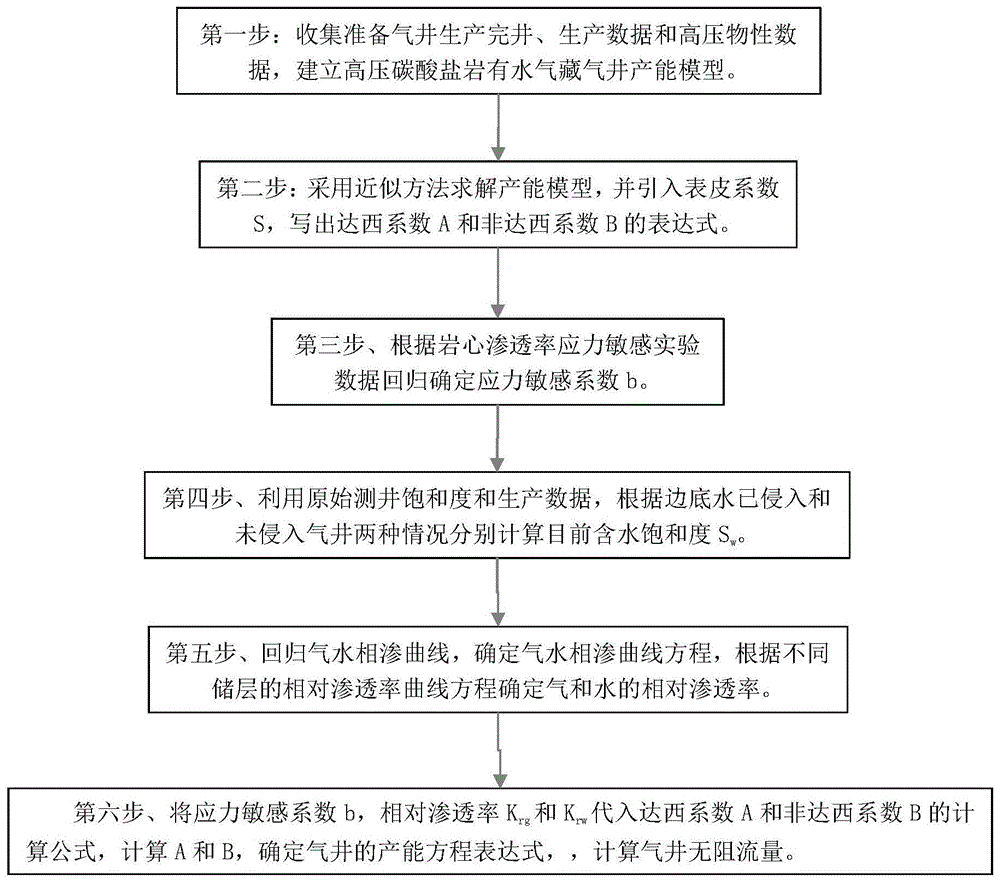 第一步：收集准备气井生产完井、生产数据和高压物性数据，建立高压碳酸盐岩有水气藏气井产能模型。

第二步：采用近似方法求解产能模型，并引入表皮系数 S，写出达西系数 A 和非达西系数 B 的表达式。

第三步、根据岩心渗透率应力敏感实验数据回归确定应力敏感系数 b。

第四步、利用原始测井饱和度和生产数据，根据边底水已侵入和未侵入气井两种情况分别计算目前含水饱和度 $S_w$。

第五步、回归气水相渗曲线，确定气水相渗曲线方程，根据不同储层的相对渗透率曲线方程确定气和水的相对渗透率。

第六步、将应力敏感系数 b，相对渗透率 $K_{rg}$ 和 $K_{rw}$ 代入达西系数 A 和非达西系数 B 的计算公式，计算 A 和 B，确定气井的产能方程表达式，，计算气井无阻流量。